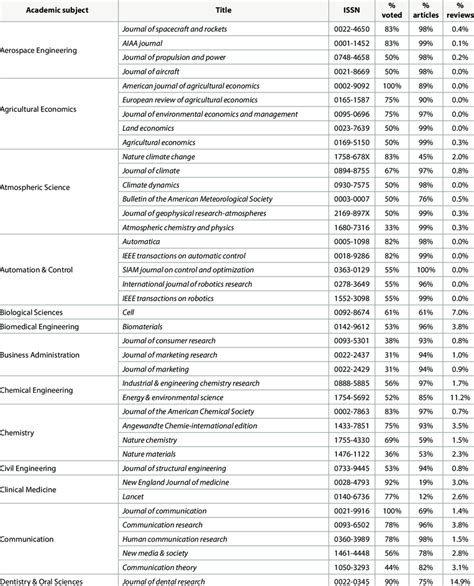 | Academic subject | Title | ISSN | % voted | % articles | % reviews |
|---|---|---|---|---|---|
| Aerospace Engineering | Journal of spacecraft and rockets | 0022-4650 | 83% | 98% | 0.4% |
| | AIAA journal | 0001-1452 | 83% | 99% | 0.1% |
| | Journal of propulsion and power | 0748-4658 | 50% | 98% | 0.2% |
| | Journal of aircraft | 0021-8669 | 50% | 98% | 0.0% |
| Agricultural Economics | American journal of agricultural economics | 0002-9092 | 100% | 89% | 0.0% |
| | European review of agricultural economics | 0165-1587 | 75% | 90% | 0.0% |
| | Journal of environmental economics and management | 0095-0696 | 75% | 97% | 0.0% |
| | Land economics | 0023-7639 | 50% | 99% | 0.0% |
| | Agricultural economics | 0169-5150 | 50% | 99% | 0.3% |
| Atmospheric Science | Nature climate change | 1758-678X | 83% | 45% | 2.0% |
| | Journal of climate | 0894-8755 | 67% | 97% | 0.8% |
| | Climate dynamics | 0930-7575 | 50% | 98% | 0.0% |
| | Bulletin of the American Meteorological Society | 0003-0007 | 50% | 76% | 0.5% |
| | Journal of geophysical research-atmospheres | 2169-897X | 50% | 99% | 0.3% |
| | Atmospheric chemistry and physics | 1680-7316 | 33% | 99% | 0.3% |
| Automation & Control | Automatica | 0005-1098 | 82% | 98% | 0.0% |
| | IEEE transactions on automatic control | 0018-9286 | 82% | 99% | 0.0% |
| | SIAM journal on control and optimization | 0363-0129 | 55% | 100% | 0.0% |
| | International journal of robotics research | 0278-3649 | 55% | 96% | 0.0% |
| | IEEE transactions on robotics | 1552-3098 | 55% | 99% | 0.0% |
| Biological Sciences | Cell | 0092-8674 | 61% | 61% | 7.0% |
| Biomedical Engineering | Biomaterials | 0142-9612 | 53% | 96% | 3.8% |
| Business Administration | Journal of consumer research | 0093-5301 | 38% | 93% | 0.8% |
| | Journal of marketing research | 0022-2437 | 31% | 94% | 1.0% |
| | Journal of marketing | 0022-2429 | 31% | 94% | 0.9% |
| Chemical Engineering | Industrial & engineering chemistry research | 0888-5885 | 56% | 97% | 1.7% |
| | Energy & environmental science | 1754-5692 | 52% | 85% | 11.2% |
| Chemistry | Journal of the American Chemical Society | 0002-7863 | 83% | 97% | 0.7% |
| | Angewandte Chemie-international edition | 1433-7851 | 75% | 93% | 3.5% |
| | Nature chemistry | 1755-4330 | 69% | 59% | 1.5% |
| | Nature materials | 1476-1122 | 36% | 53% | 2.3% |
| Civil Engineering | Journal of structural engineering | 0733-9445 | 53% | 94% | 0.8% |
| Clinical Medicine | New England Journal of medicine | 0028-4793 | 92% | 19% | 3.0% |
| | Lancet | 0140-6736 | 77% | 12% | 2.6% |
| Communication | Journal of communication | 0021-9916 | 100% | 69% | 1.4% |
| | Communication research | 0093-6502 | 78% | 96% | 3.8% |
| | Human communication research | 0360-3989 | 78% | 98% | 1.5% |
| | New media & society | 1461-4448 | 56% | 78% | 2.8% |
| | Communication theory | 1050-3293 | 44% | 82% | 3.1% |
| Dentistry & Oral Sciences | Journal of dental research | 0022-0345 | 90% | 75% | 14.9% |